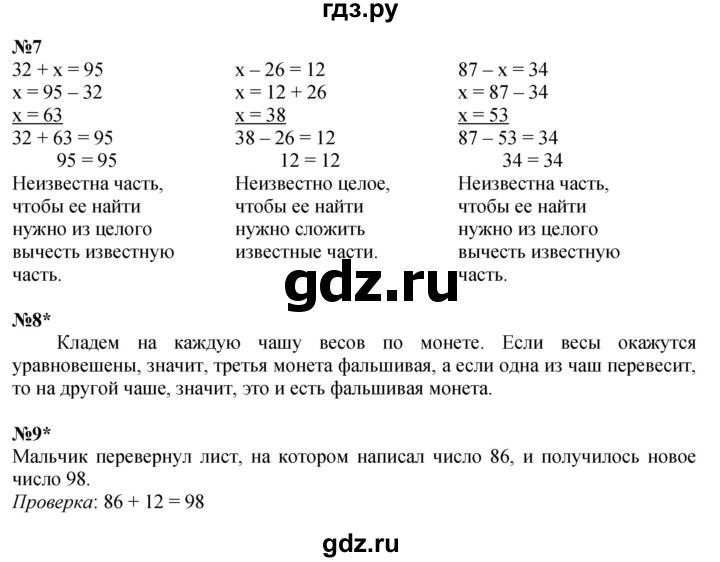 гдз.ру

№7

$32 + x = 95$
$x = 95 - 32$
$x = 63$
$32 + 63 = 95$
$95 = 95$
Неизвестна часть, чтобы ее найти нужно из целого вычесть известную часть.

$x - 26 = 12$
$x = 12 + 26$
$x = 38$
$38 - 26 = 12$
$12 = 12$
Неизвестно целое, чтобы ее найти нужно сложить известные части.

$87 - x = 34$
$x = 87 - 34$
$x = 53$
$87 - 53 = 34$
$34 = 34$
Неизвестна часть, чтобы ее найти нужно из целого вычесть известную часть.

gdz.ru

№8*
Кладем на каждую чашу весов по монете. Если весы окажутся уравновешены, значит, третья монета фальшивая, а если одна из чаш перевесит, то на другой чаше, значит, это и есть фальшивая монета.

№9*
Мальчик перевернул лист, на котором написал число 86, и получилось новое число 98.
Проверка: $86 + 12 = 98$

gdz.ru